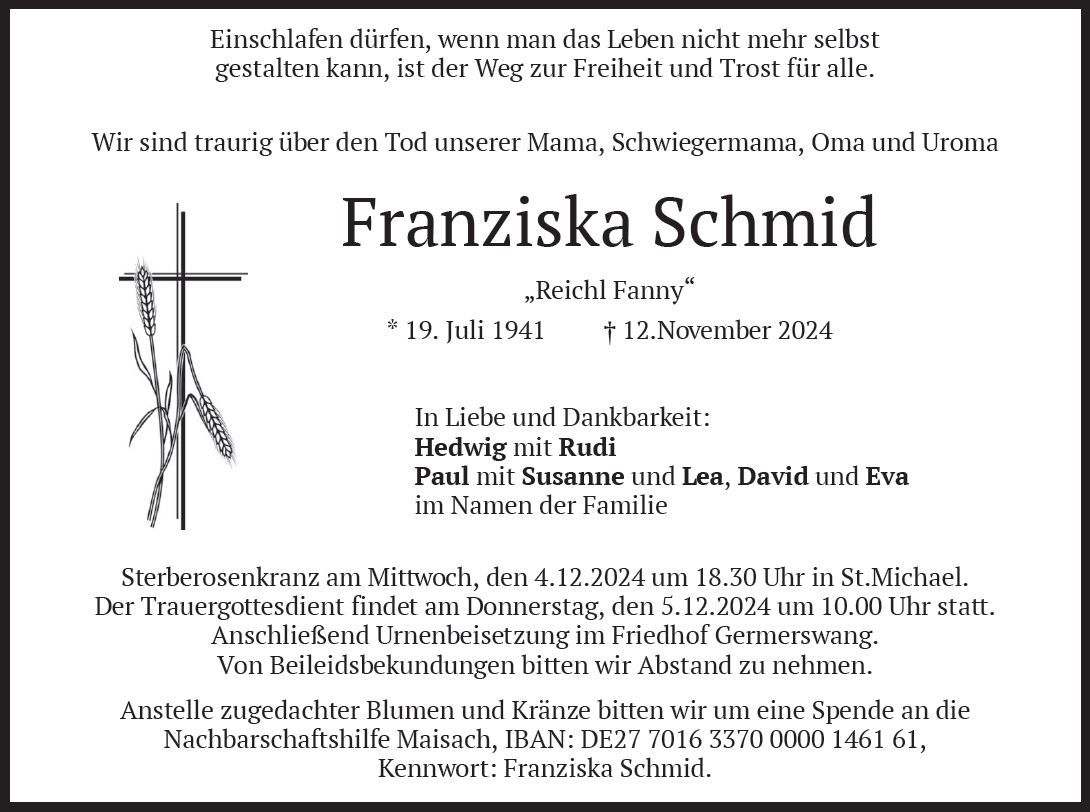 Einschlafen dürfen, wenn man das Leben nicht mehr selbst gestalten kann, ist der Weg zur Freiheit und Trost für alle.

Wir sind traurig über den Tod unserer Mama, Schwiegermama, Oma und Uroma

Franziska Schmid

„Reichl Fanny“

* 19. Juli 1941 † 12.November 2024

In Liebe und Dankbarkeit:
Hedwig mit Rudi
Paul mit Susanne und Lea, David und Eva
im Namen der Familie

Sterberosenkranz am Mittwoch, den 4.12.2024 um 18.30 Uhr in St.Michael.
Der Trauergottesdient findet am Donnerstag, den 5.12.2024 um 10.00 Uhr statt.
Anschließend Urnenbeisetzung im Friedhof Germerswang.
Von Beileidsbekundungen bitten wir Abstand zu nehmen.

Anstelle zugedachter Blumen und Kränze bitten wir um eine Spende an die Nachbarschaftshilfe Maisach, IBAN: DE27 7016 3370 0000 1461 61, Kennwort: Franziska Schmid.